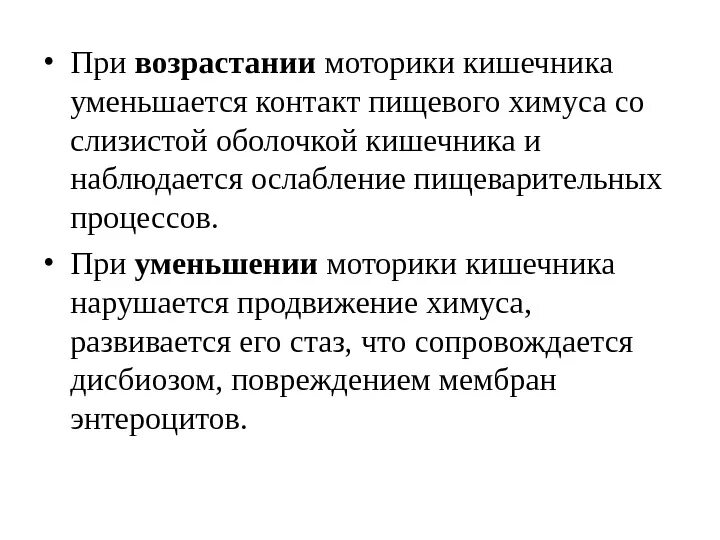 • При возрастании моторики кишечника уменьшается контакт пищевого химуса со слизистой оболочкой кишечника и наблюдается ослабление пищеварительных процессов.

• При уменьшении моторики кишечника нарушается продвижение химуса, развивается его стаз, что сопровождается дисбиозом, повреждением мембран энтероцитов.